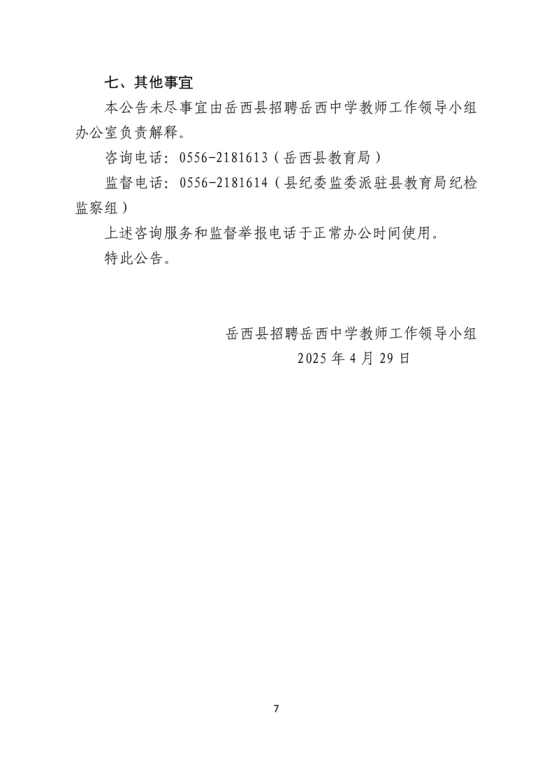 七、其他事宜

本公告未尽事宜由岳西县招聘岳西中学教师工作领导小组办公室负责解释。

咨询电话：0556-2181613（岳西县教育局）

监督电话：0556-2181614（县纪委监委派驻县教育局纪检监察组）

上述咨询服务和监督举报电话于正常办公时间使用。

特此公告。

岳西县招聘岳西中学教师工作领导小组

2025年4月29日

7